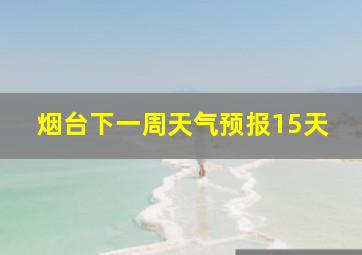 烟台下一周天气预报15天